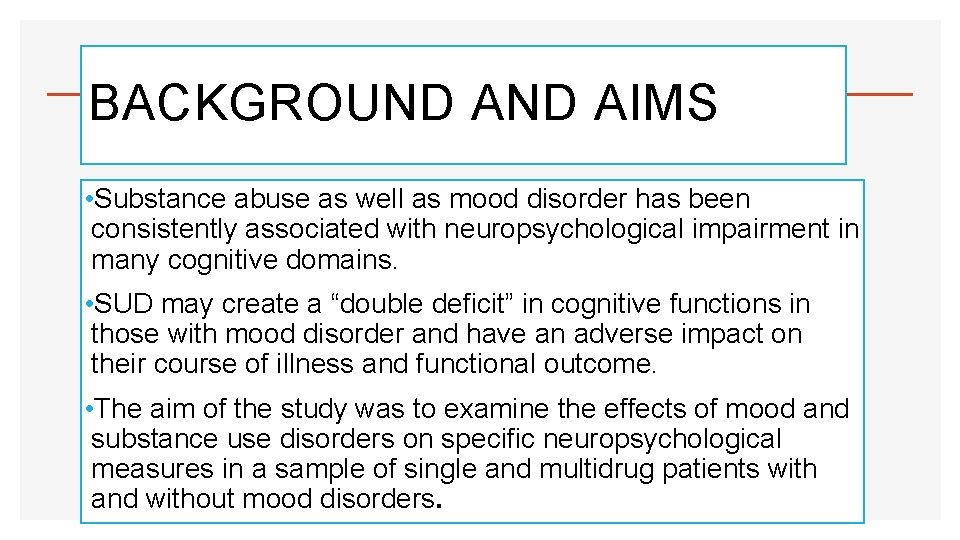 BACKGROUND AND AIMS

•Substance abuse as well as mood disorder has been consistently associated with neuropsychological impairment in many cognitive domains.

•SUD may create a “double deficit” in cognitive functions in those with mood disorder and have an adverse impact on their course of illness and functional outcome.

•The aim of the study was to examine the effects of mood and substance use disorders on specific neuropsychological measures in a sample of single and multidrug patients with and without mood disorders.